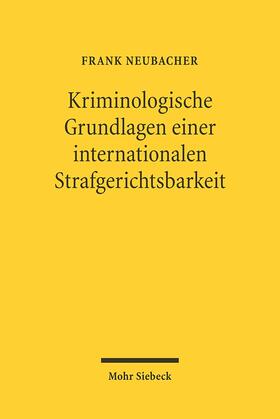 FRANK NEUBACHER

Kriminologische Grundlagen einer internationalen Strafgerichtsbarkeit

Mohr Siebeck